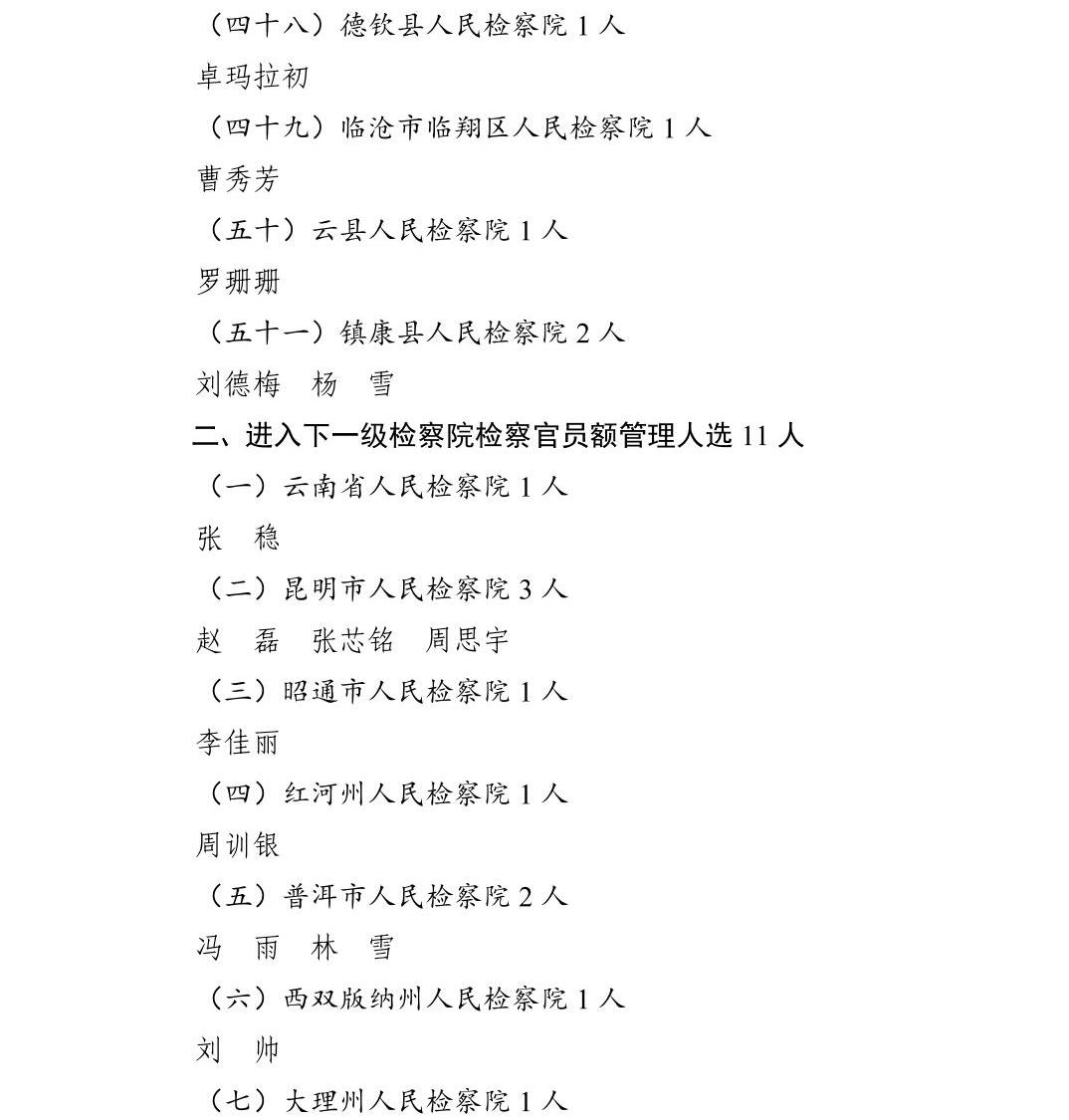 （四十八）德钦县人民检察院 1 人

卓玛拉初

（四十九）临沧市临翔区人民检察院 1 人

曹秀芳

（五十）云县人民检察院 1 人

罗珊珊

（五十一）镇康县人民检察院 2 人

刘德梅　杨　雪

二、进入下一级检察院检察官员额管理人选 11 人

（一）云南省人民检察院 1 人

张　稳

（二）昆明市人民检察院 3 人

赵　磊　张芯铭　周思宇

（三）昭通市人民检察院 1 人

李佳丽

（四）红河州人民检察院 1 人

周训银

（五）普洱市人民检察院 2 人

冯　雨　林　雪

（六）西双版纳州人民检察院 1 人

刘　帅

（七）大理州人民检察院 1 人